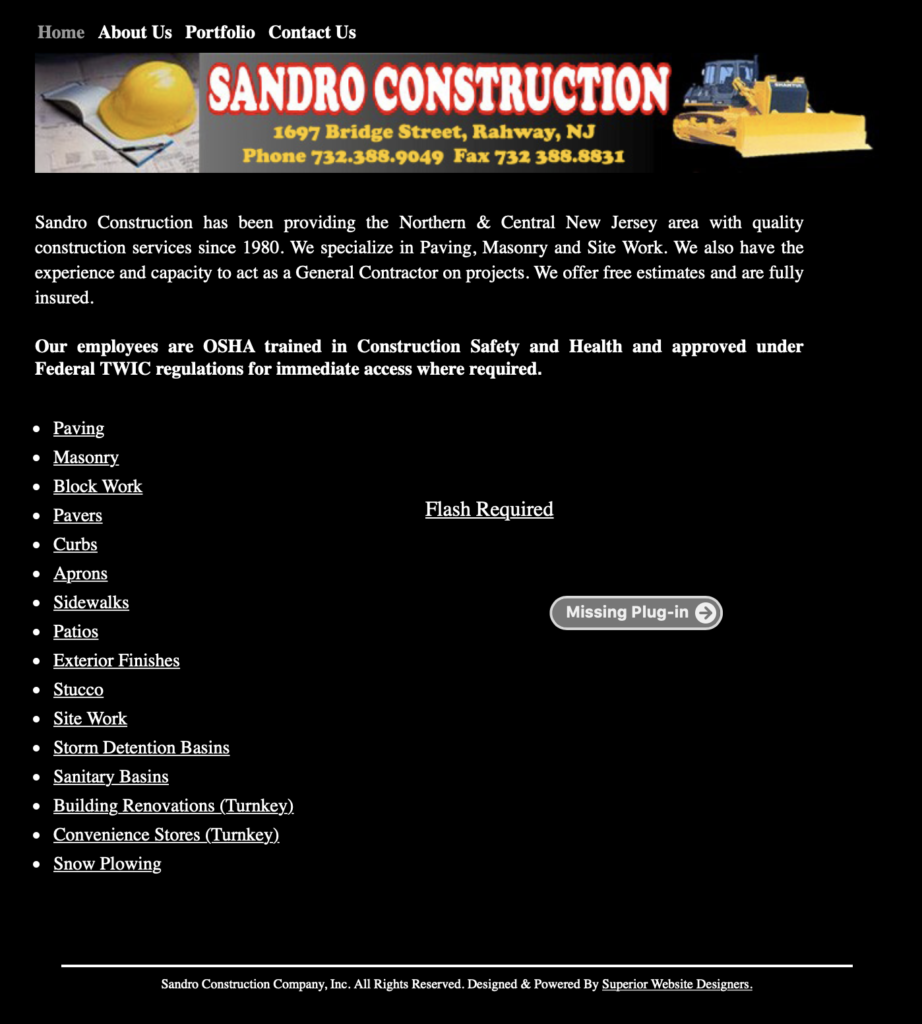 Home About Us Portfolio Contact Us

SANDRO CONSTRUCTION
1697 Bridge Street, Rahway, NJ
Phone 732.388.9049 Fax 732 388.8831

Sandro Construction has been providing the Northern & Central New Jersey area with quality construction services since 1980. We specialize in Paving, Masonry and Site Work. We also have the experience and capacity to act as a General Contractor on projects. We offer free estimates and are fully insured.

Our employees are OSHA trained in Construction Safety and Health and approved under Federal TWIC regulations for immediate access where required.

- Paving
- Masonry
- Block Work
- Pavers
- Curbs
- Aprons
- Sidewalks
- Patios
- Exterior Finishes
- Stucco
- Site Work
- Storm Detention Basins
- Sanitary Basins
- Building Renovations (Turnkey)
- Convenience Stores (Turnkey)
- Snow Plowing

Flash Required

Missing Plug-in

Sandro Construction Company, Inc. All Rights Reserved. Designed & Powered By Superior Website Designers.